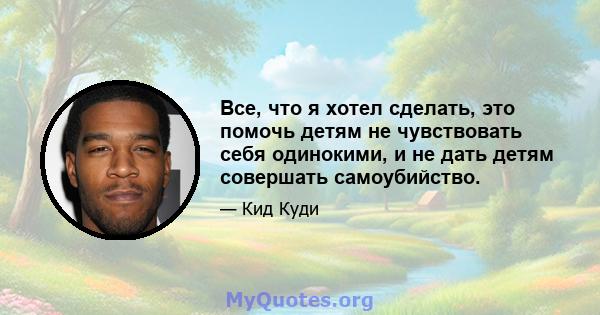 Все, что я хотел сделать, это помочь детям не чувствовать себя одинокими, и не дать детям совершать самоубийство.

— Кид Куди

MyQuotes.org